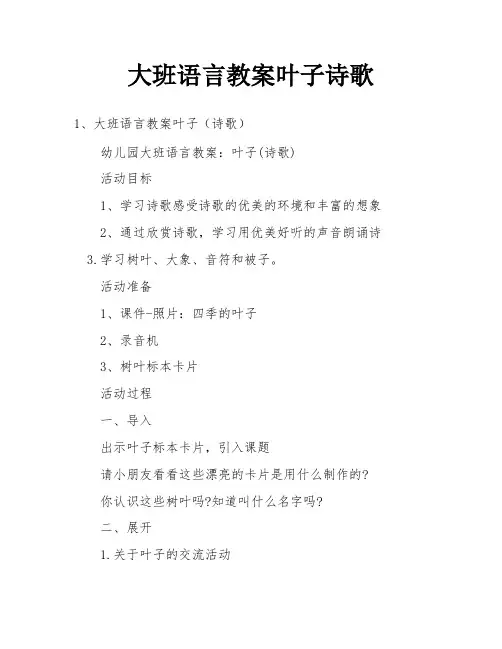 大班语言教案叶子诗歌

1、大班语言教案叶子（诗歌）

幼儿园大班语言教案：叶子(诗歌)

活动目标

1、学习诗歌感受诗歌的优美的环境和丰富的想象

2、通过欣赏诗歌，学习用优美好听的声音朗诵诗

3.学习树叶、大象、音符和被子。

活动准备

1、课件-照片：四季的叶子

2、录音机

3、树叶标本卡片

活动过程

一、导入

出示叶子标本卡片，引入课题

请小朋友看看这些漂亮的卡片是用什么制作的?

你认识这些树叶吗?知道叫什么名字吗?

二、展开

1.关于叶子的交流活动